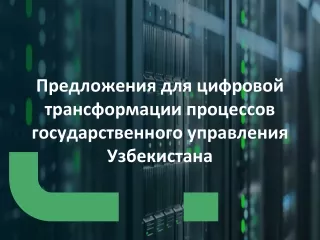 Предложения для цифровой трансформации процессов государственного управления Узбекистана